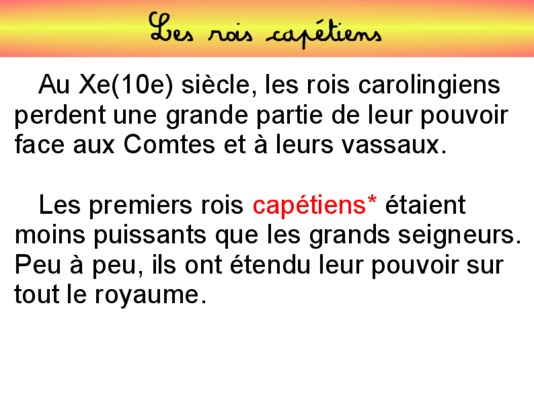 Les rois capétiens

Au Xe(10e) siècle, les rois carolingiens perdent une grande partie de leur pouvoir face aux Comtes et à leurs vassaux.

Les premiers rois capétiens* étaient moins puissants que les grands seigneurs. Peu à peu, ils ont étendu leur pouvoir sur tout le royaume.